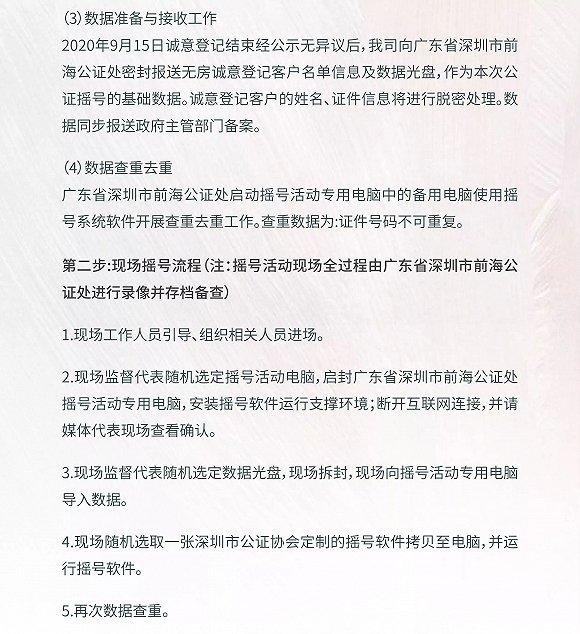 ⑶ 数据准备与接收工作
2020年9月15日诚意登记结束经公示无异议后，我司向广东省深圳市前海公证处密封报送无房诚意登记客户名单信息及数据光盘，作为本次公证摇号的基础数据。诚意登记客户的姓名、证件信息将进行脱密处理。数据同步报送政府主管部门备案。

⑷ 数据查重去重
广东省深圳市前海公证处启动摇号活动专用电脑中的备用电脑使用摇号系统软件开展查重去重工作。查重数据为:证件号码不可重复。

第二步:现场摇号流程（注:摇号活动现场全过程由广东省深圳市前海公证处进行录像并存档备查）

1.现场工作人员引导、组织相关人员进场。

2.现场监督代表随机选定摇号活动电脑，启封广东省深圳市前海公证处摇号活动专用电脑，安装摇号软件运行支撑环境；断开互联网连接，并请媒体代表现场查看确认。

3.现场监督代表随机选定数据光盘，现场拆封，现场向摇号活动专用电脑导入数据。

4.现场随机选取一张深圳市公证协会定制的摇号软件拷贝至电脑，并运行摇号软件。

5.再次数据查重。